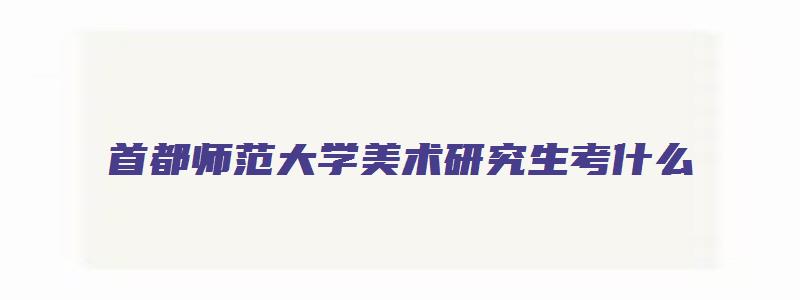 首都师范大学美术研究生考什么